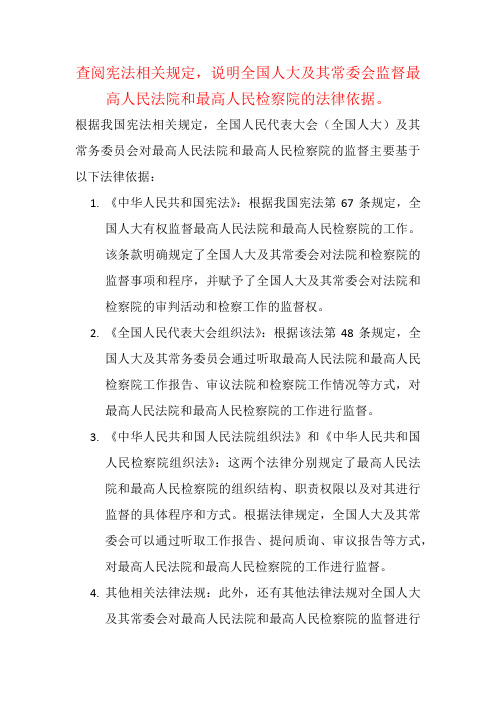 查阅宪法相关规定，说明全国人大及其常委会监督最高人民法院和最高人民检察院的法律依据。

根据我国宪法相关规定，全国人民代表大会（全国人大）及其常务委员会对最高人民法院和最高人民检察院的监督主要基于以下法律依据：

1. 《中华人民共和国宪法》：根据我国宪法第 67 条规定，全国人大有权监督最高人民法院和最高人民检察院的工作。该条款明确规定了全国人大及其常委会对法院和检察院的监督事项和程序，并赋予了全国人大及其常委会对法院和检察院的审判活动和检察工作的监督权。

2. 《全国人民代表大会组织法》：根据该法第 48 条规定，全国人大及其常务委员会通过听取最高人民法院和最高人民检察院工作报告、审议法院和检察院工作情况等方式，对最高人民法院和最高人民检察院的工作进行监督。

3. 《中华人民共和国人民法院组织法》和《中华人民共和国人民检察院组织法》：这两个法律分别规定了最高人民法院和最高人民检察院的组织结构、职责权限以及对其进行监督的具体程序和方式。根据法律规定，全国人大及其常委会可以通过听取工作报告、提问质询、审议报告等方式，对最高人民法院和最高人民检察院的工作进行监督。

4. 其他相关法律法规：此外，还有其他法律法规对全国人大及其常委会对最高人民法院和最高人民检察院的监督进行